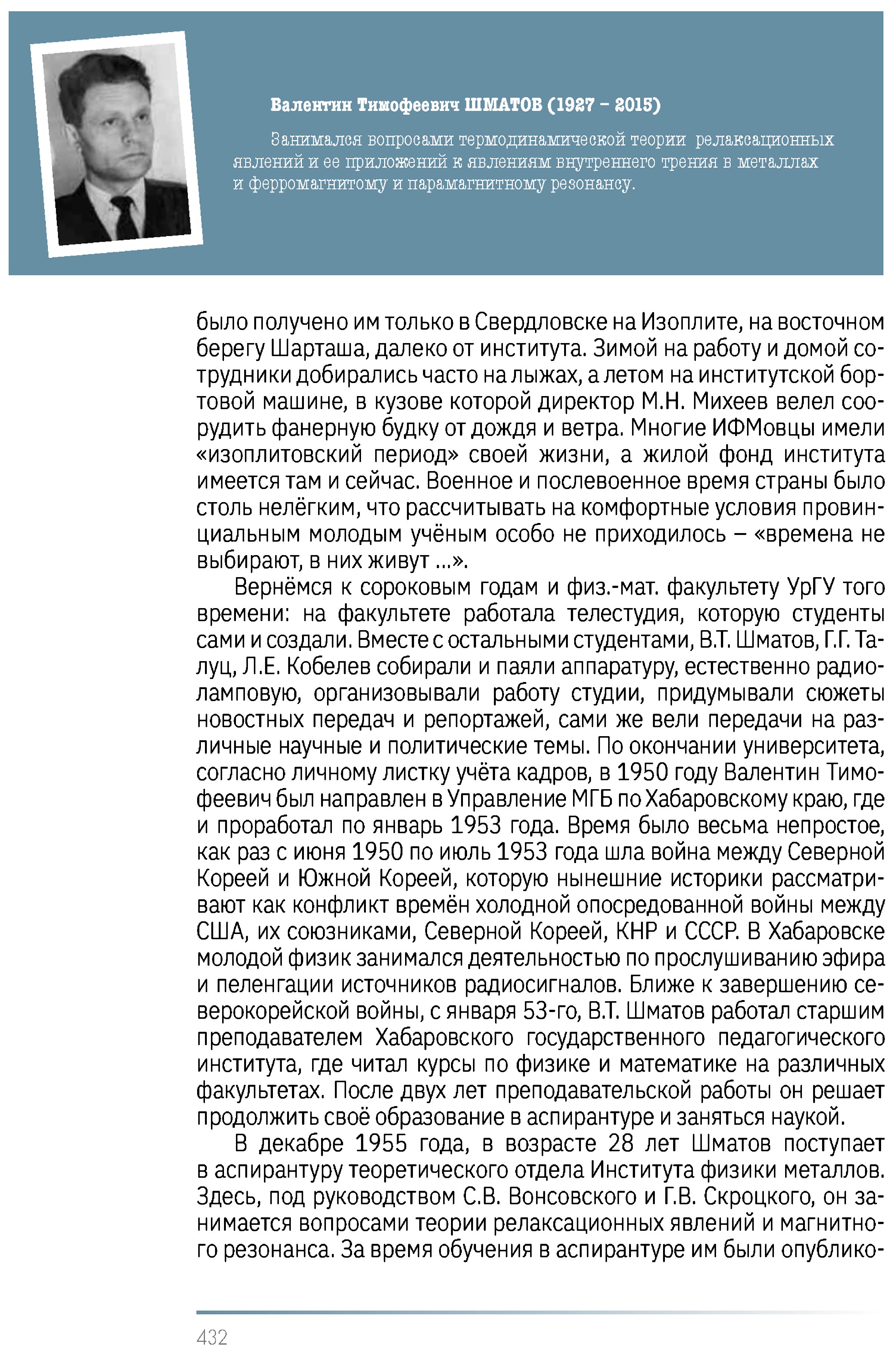 Валентин Тимофеевич ШМАТОВ (1927 – 2015)

Занимался вопросами термодинамической теории релаксационных явлений и ее приложений к явлениям внутреннего трения в металлах и ферромагнитому и парамагнитному резонансу.

было получено им только в Свердловске на Изоплите, на восточном берегу Шарташа, далеко от института. Зимой на работу и домой сотрудники добирались часто на лыжах, а летом на институтской бортовой машине, в кузове которой директор М.Н. Михеев велел соорудить фанерную будку от дождя и ветра. Многие ИФМовцы имели «изоплитовский период» своей жизни, а жилой фонд института имеется там и сейчас. Военное и послевоенное время страны было столь нелёгким, что рассчитывать на комфортные условия провинциальным молодым учёным особо не приходилось – «времена не выбирают, в них живут ...».

Вернёмся к сороковым годам и физ.-мат. факультету УрГУ того времени: на факультете работала телестудия, которую студенты сами и создали. Вместе с остальными студентами, В.Т. Шматов, Г.Г. Талуц, Л.Е. Кобелев собирали и паяли аппаратуру, естественно радиоламповую, организовывали работу студии, придумывали сюжеты новостных передач и репортажей, сами же вели передачи на различные научные и политические темы. По окончании университета, согласно личному листку учёта кадров, в 1950 году Валентин Тимофеевич был направлен в Управление МГБ по Хабаровскому краю, где и проработал по январь 1953 года. Время было весьма непростое, как раз с июня 1950 по июль 1953 года шла война между Северной Кореей и Южной Кореей, которую нынешние историки рассматривают как конфликт времён холодной опосредованной войны между США, их союзниками, Северной Кореей, КНР и СССР. В Хабаровске молодой физик занимался деятельностью по прослушиванию эфира и пеленгации источников радиосигналов. Ближе к завершению северокорейской войны, с января 53-го, В.Т. Шматов работал старшим преподавателем Хабаровского государственного педагогического института, где читал курсы по физике и математике на различных факультетах. После двух лет преподавательской работы он решает продолжить своё образование в аспирантуре и заняться наукой.

В декабре 1955 года, в возрасте 28 лет Шматов поступает в аспирантуру теоретического отдела Института физики металлов. Здесь, под руководством С.В. Вонсовского и Г.В. Скроцкого, он занимается вопросами теории релаксационных явлений и магнитного резонанса. За время обучения в аспирантуре им были опублико-

432